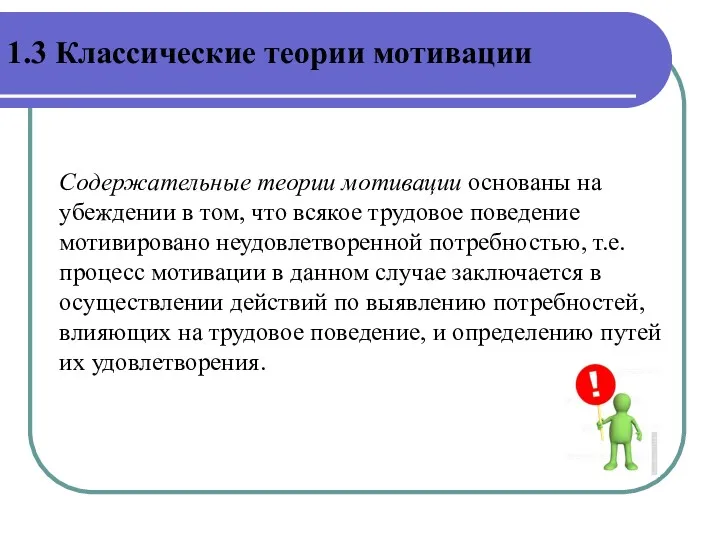 1.3 Классические теории мотивации

Содержательные теории мотивации основаны на убеждении в том, что всякое трудовое поведение мотивировано неудовлетворенной потребностью, т.е. процесс мотивации в данном случае заключается в осуществлении действий по выявлению потребностей, влияющих на трудовое поведение, и определению путей их удовлетворения.

!